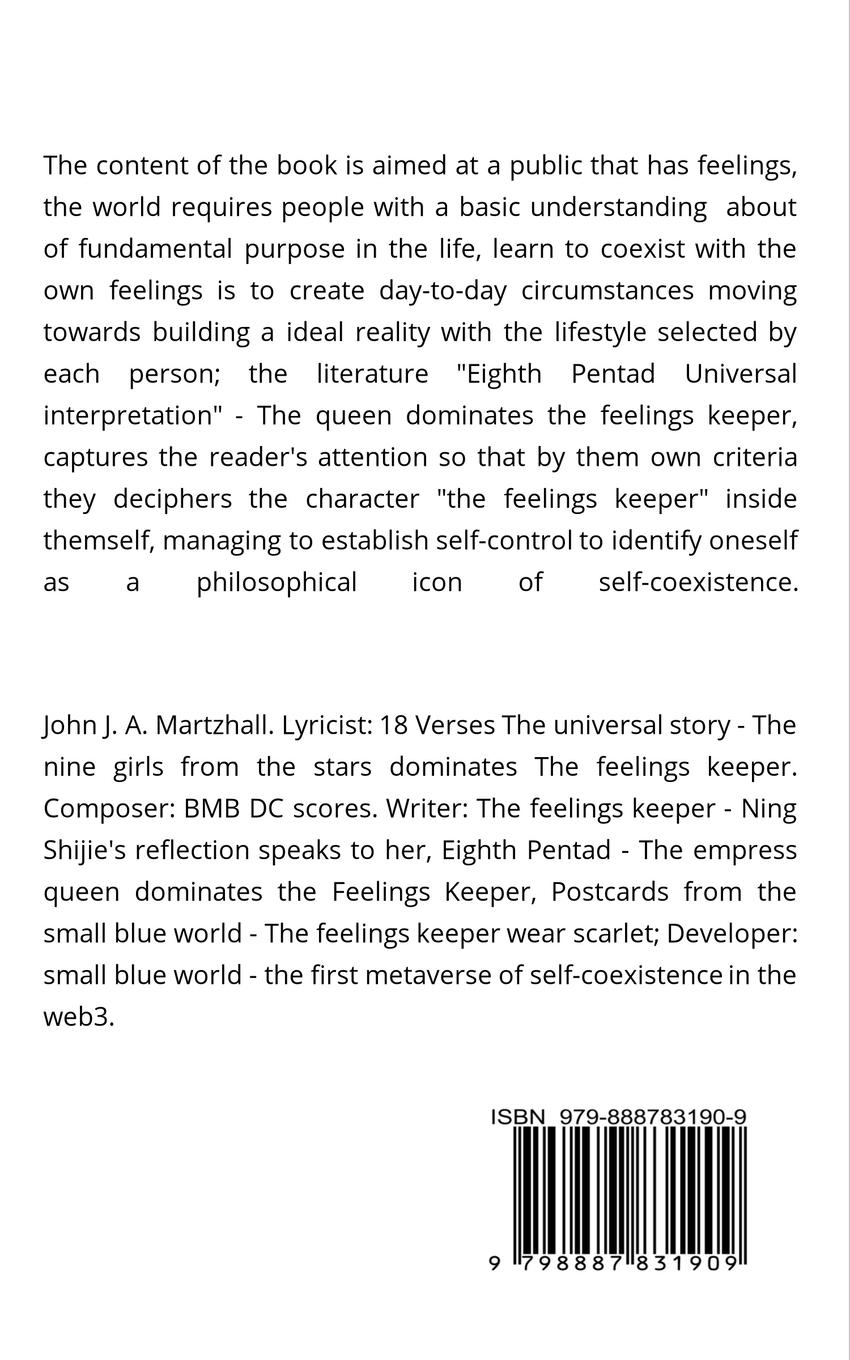 The content of the book is aimed at a public that has feelings, the world requires people with a basic understanding about of fundamental purpose in the life, learn to coexist with the own feelings is to create day-to-day circumstances moving towards building a ideal reality with the lifestyle selected by each person; the literature "Eighth Pentad Universal interpretation" - The queen dominates the feelings keeper, captures the reader's attention so that by them own criteria they deciphers the character "the feelings keeper" inside themself, managing to establish self-control to identify oneself as a philosophical icon of self-coexistence.

John J. A. Martzhall. Lyricist: 18 Verses The universal story - The nine girls from the stars dominates The feelings keeper. Composer: BMB DC scores. Writer: The feelings keeper - Ning Shijie's reflection speaks to her, Eighth Pentad - The empress queen dominates the Feelings Keeper, Postcards from the small blue world - The feelings keeper wear scarlet; Developer: small blue world - the first metaverse of self-coexistence in the web3.

ISBN 979-888783190-9

9 798887 831909